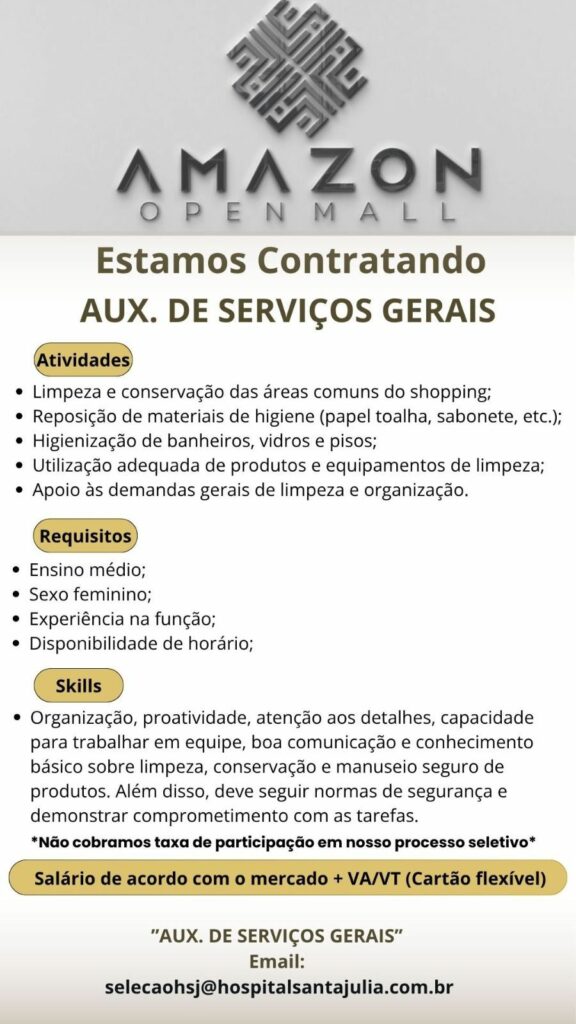 AMAZON
OPEN MALL

Estamos Contratando
AUX. DE SERVIÇOS GERAIS

Atividades
• Limpeza e conservação das áreas comuns do shopping;
• Reposição de materiais de higiene (papel toalha, sabonete, etc.);
• Higienização de banheiros, vidros e pisos;
• Utilização adequada de produtos e equipamentos de limpeza;
• Apoio às demandas gerais de limpeza e organização.

Requisitos
• Ensino médio;
• Sexo feminino;
• Experiência na função;
• Disponibilidade de horário;

Skills
• Organização, proatividade, atenção aos detalhes, capacidade para trabalhar em equipe, boa comunicação e conhecimento básico sobre limpeza, conservação e manuseio seguro de produtos. Além disso, deve seguir normas de segurança e demonstrar comprometimento com as tarefas.

*Não cobramos taxa de participação em nosso processo seletivo*

Salário de acordo com o mercado + VA/VT (Cartão flexível)

"AUX. DE SERVIÇOS GERAIS"
Email:
selecaohsj@hospitalsantajulia.com.br